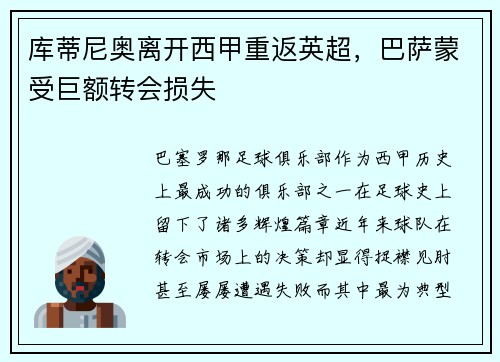 库蒂尼奥离开西甲重返英超，巴萨蒙受巨额转会损失

巴塞罗那足球俱乐部作为西甲历史上最成功的俱乐部之一在足球史上留下了诸多辉煌篇章近年来球队在转会市场上的决策却显得捉襟见肘甚至屡屡遭遇失败而其中最为典型